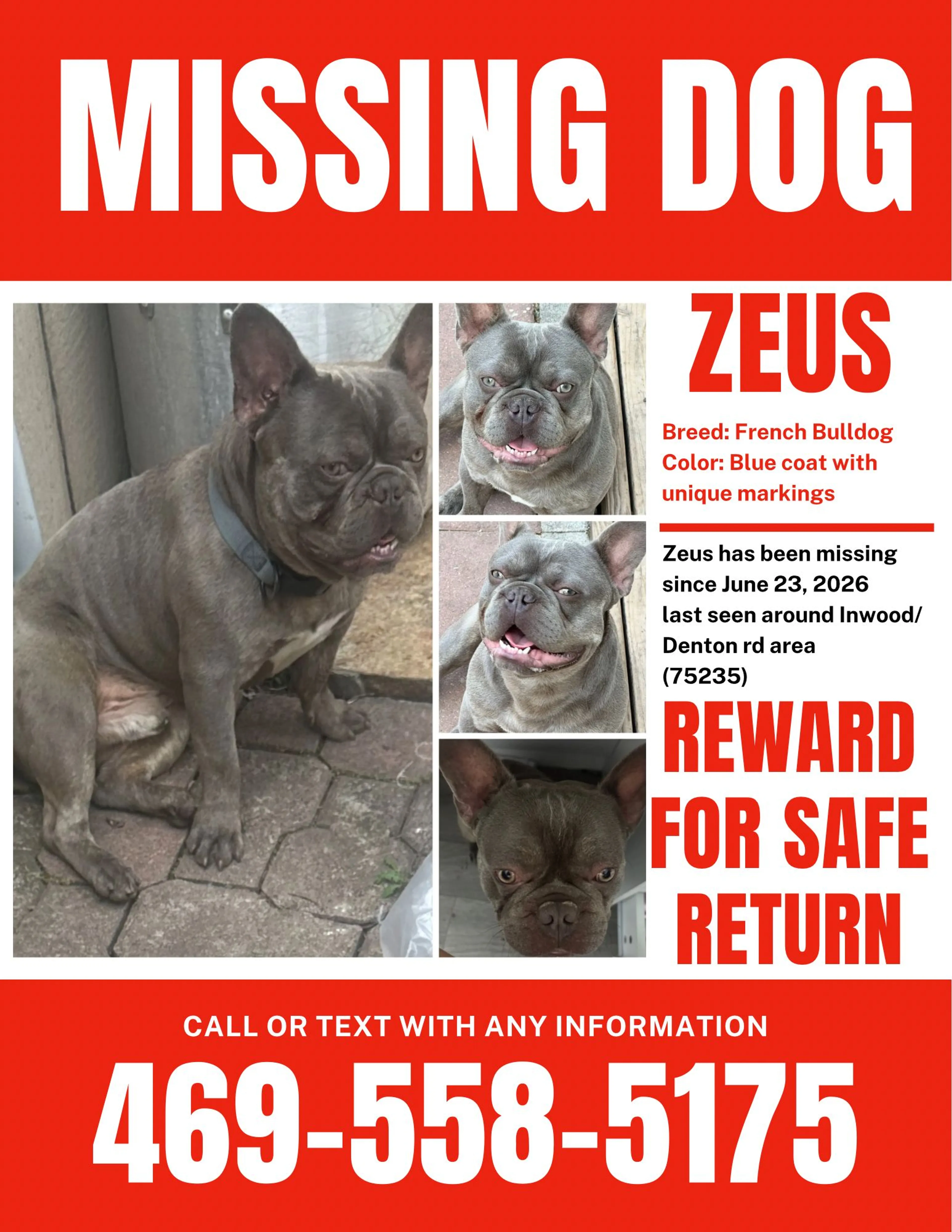 MISSING DOG

ZEUS

Breed: French Bulldog
Color: Blue coat with unique markings

Zeus has been missing since June 23, 2026 last seen around Inwood/ Denton rd area (75235)

REWARD FOR SAFE RETURN

CALL OR TEXT WITH ANY INFORMATION

469-558-5175